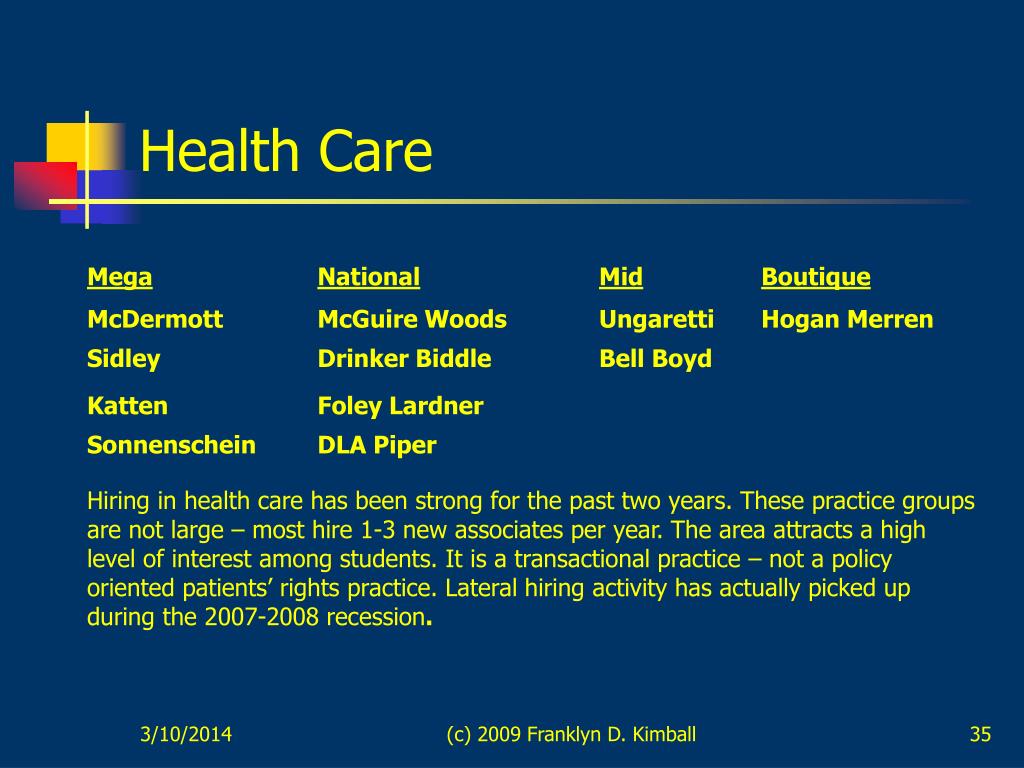 Health Care

| Mega | National | Mid | Boutique |
|---|---|---|---|
| McDermott | McGuire Woods | Ungaretti | Hogan Merren |
| Sidley | Drinker Biddle | Bell Boyd | |
| Katten | Foley Lardner | | |
| Sonnenschein | DLA Piper | | |

Hiring in health care has been strong for the past two years. These practice groups are not large – most hire 1-3 new associates per year. The area attracts a high level of interest among students. It is a transactional practice – not a policy oriented patients' rights practice. Lateral hiring activity has actually picked up during the 2007-2008 recession.

3/10/2014

(c) 2009 Franklyn D. Kimball

35